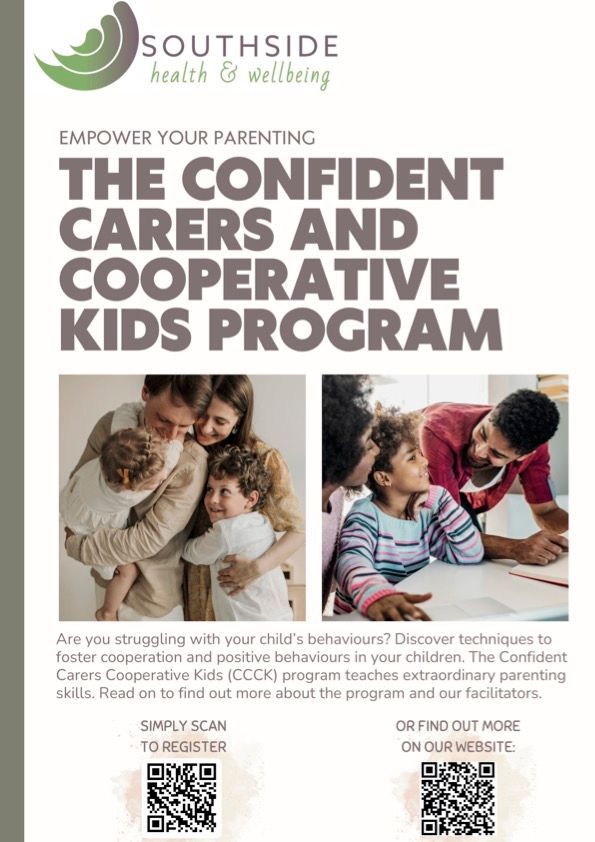 SOUTHSIDE
health & wellbeing

EMPOWER YOUR PARENTING

THE CONFIDENT CARERS AND COOPERATIVE KIDS PROGRAM

Are you struggling with your child's behaviours? Discover techniques to foster cooperation and positive behaviours in your children. The Confident Carers Cooperative Kids (CCCK) program teaches extraordinary parenting skills. Read on to find out more about the program and our facilitators.

SIMPLY SCAN TO REGISTER

OR FIND OUT MORE ON OUR WEBSITE: